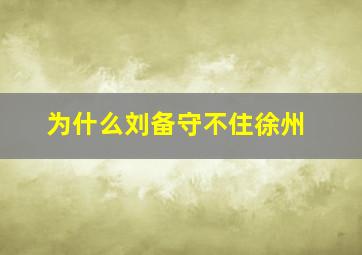 为什么刘备守不住徐州